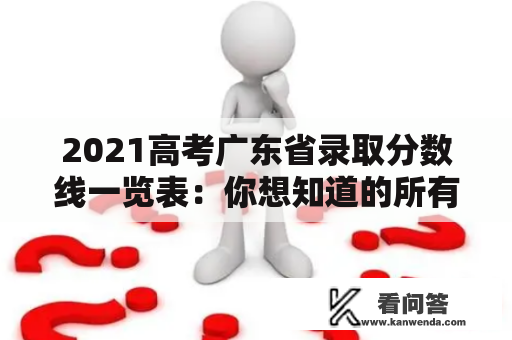 2021高考广东省录取分数线一览表：你想知道的所有

看问答
www.kanwenda.com